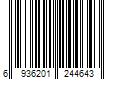 6 936201 244643